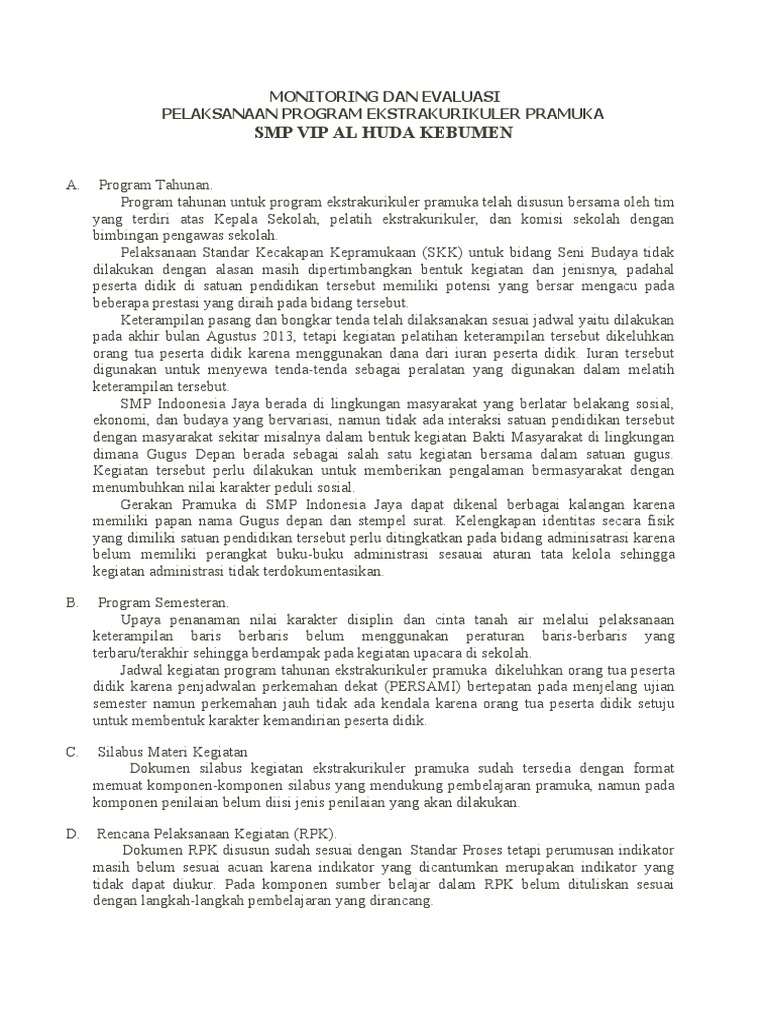 MONITORING DAN EVALUASI
PELAKSANAAN PROGRAM EKSTRAKURIKULER PRAMUKA
SMP VIP AL HUDA KEBUMEN

A. Program Tahunan.

Program tahunan untuk program ekstrakurikuler pramuka telah disusun bersama oleh tim yang terdiri atas Kepala Sekolah, pelatih ekstrakurikuler, dan komisi sekolah dengan bimbingan pengawas sekolah.

Pelaksanaan Standar Kecakapan Kepramukaan (SKK) untuk bidang Seni Budaya tidak dilakukan dengan alasan masih dipertimbangkan bentuk kegiatan dan jenisnya, padahal peserta didik di satuan pendidikan tersebut memiliki potensi yang bersar mengacu pada beberapa prestasi yang diraih pada bidang tersebut.

Keterampilan pasang dan bongkar tenda telah dilaksanakan sesuai jadwal yaitu dilakukan pada akhir bulan Agustus 2013, tetapi kegiatan pelatihan keterampilan tersebut dikeluhkan orang tua peserta didik karena menggunakan dana dari iuran peserta didik. Iuran tersebut digunakan untuk menyewa tenda-tenda sebagai peralatan yang digunakan dalam melatih keterampilan tersebut.

SMP Indoonesia Jaya berada di lingkungan masyarakat yang berlatar belakang sosial, ekonomi, dan budaya yang bervariasi, namun tidak ada interaksi satuan pendidikan tersebut dengan masyarakat sekitar misalnya dalam bentuk kegiatan Bakti Masyarakat di lingkungan dimana Gugus Depan berada sebagai salah satu kegiatan bersama dalam satuan gugus. Kegiatan tersebut perlu dilakukan untuk memberikan pengalaman bermasyarakat dengan menumbuhkan nilai karakter peduli sosial.

Gerakan Pramuka di SMP Indonesia Jaya dapat dikenal berbagai kalangan karena memiliki papan nama Gugus depan dan stempel surat. Kelengkapan identitas secara fisik yang dimiliki satuan pendidikan tersebut perlu ditingkatkan pada bidang adminisatrasi karena belum memiliki perangkat buku-buku administrasi sesauai aturan tata kelola sehingga kegiatan administrasi tidak terdokumentasikan.

B. Program Semesteran.

Upaya penanaman nilai karakter disiplin dan cinta tanah air melalui pelaksanaan keterampilan baris berbaris belum menggunakan peraturan baris-berbaris yang terbaru/terakhir sehingga berdampak pada kegiatan upacara di sekolah.

Jadwal kegiatan program tahunan ekstrakurikuler pramuka dikeluhkan orang tua peserta didik karena penjadwalan perkemahan dekat (PERSAMI) bertepatan pada menjelang ujian semester namun perkemahan jauh tidak ada kendala karena orang tua peserta didik setuju untuk membentuk karakter kemandirian peserta didik.

C. Silabus Materi Kegiatan

Dokumen silabus kegiatan ekstrakurikuler pramuka sudah tersedia dengan format memuat komponen-komponen silabus yang mendukung pembelajaran pramuka, namun pada komponen penilaian belum diisi jenis penilaian yang akan dilakukan.

D. Rencana Pelaksanaan Kegiatan (RPK).

Dokumen RPK disusun sudah sesuai dengan Standar Proses tetapi perumusan indikator masih belum sesuai acuan karena indikator yang dicantumkan merupakan indikator yang tidak dapat diukur. Pada komponen sumber belajar dalam RPK belum dituliskan sesuai dengan langkah-langkah pembelajaran yang dirancang.